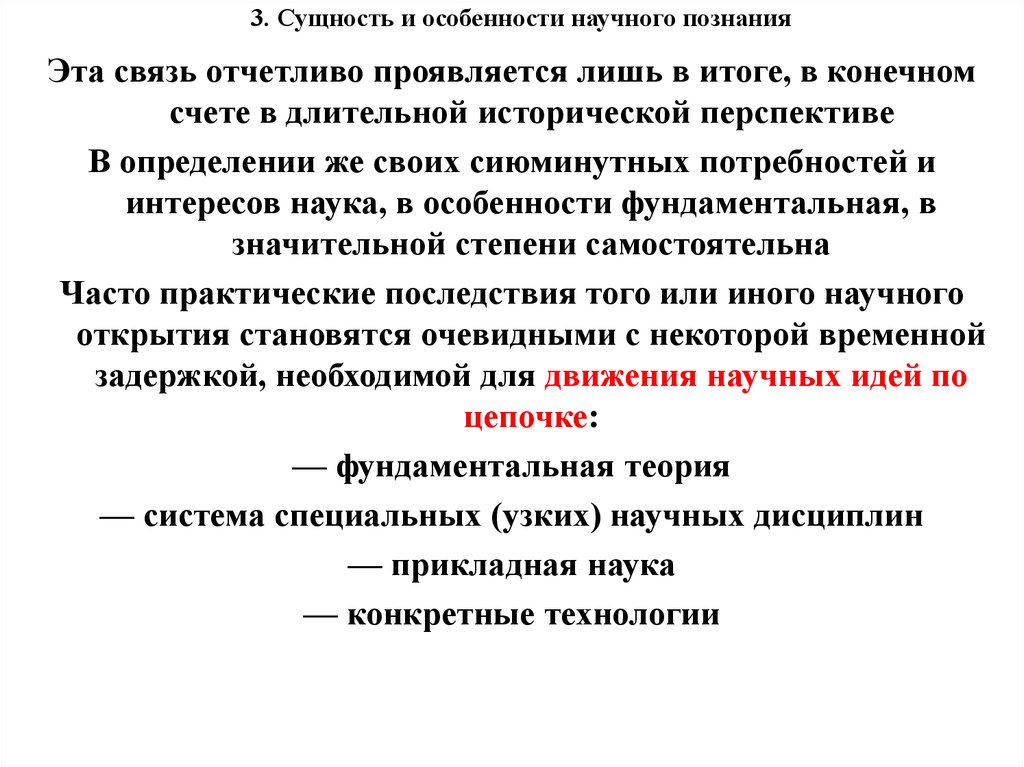 3. Сущность и особенности научного познания

Эта связь отчетливо проявляется лишь в итоге, в конечном счете в длительной исторической перспективе

В определении же своих сиюминутных потребностей и интересов наука, в особенности фундаментальная, в значительной степени самостоятельна

Часто практические последствия того или иного научного открытия становятся очевидными с некоторой временной задержкой, необходимой для движения научных идей по цепочке:

— фундаментальная теория

— система специальных (узких) научных дисциплин

— прикладная наука

— конкретные технологии